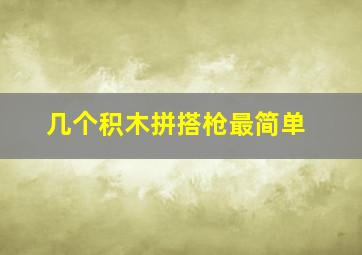 几个积木拼搭枪最简单